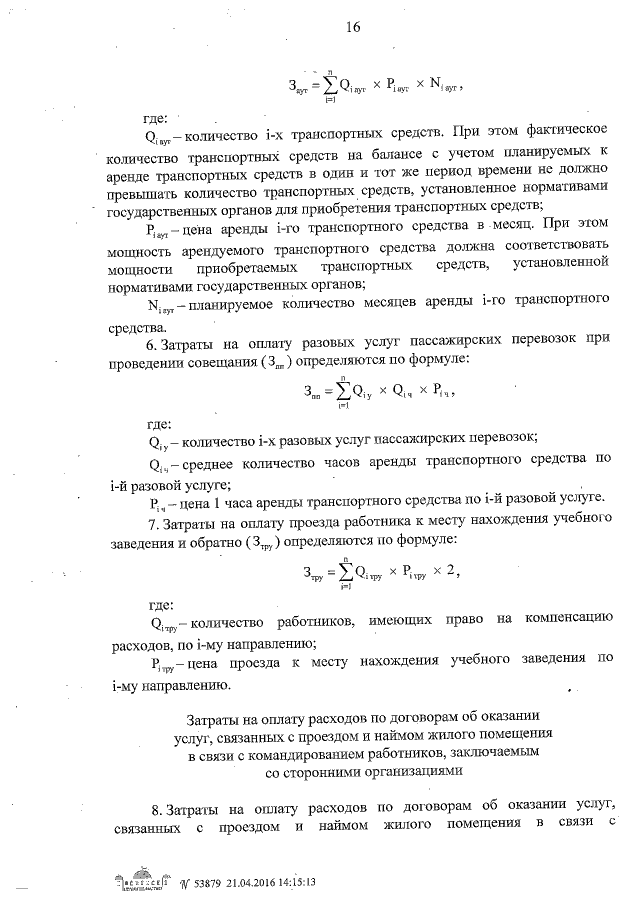 16

$З_{аут} = \sum_{i=1}^{n} Q_{i\,аут} \times P_{i\,аут} \times N_{i\,аут}$,

где:

$Q_{i\,аут}$ – количество i-х транспортных средств. При этом фактическое количество транспортных средств на балансе с учетом планируемых к аренде транспортных средств в один и тот же период времени не должно превышать количество транспортных средств, установленное нормативами государственных органов для приобретения транспортных средств;

$P_{i\,аут}$ – цена аренды i-го транспортного средства в месяц. При этом мощность арендуемого транспортного средства должна соответствовать мощности приобретаемых транспортных средств, установленной нормативами государственных органов;

$N_{i\,аут}$ – планируемое количество месяцев аренды i-го транспортного средства.

6. Затраты на оплату разовых услуг пассажирских перевозок при проведении совещания ($З_{пп}$) определяются по формуле:

$З_{пп} = \sum_{i=1}^{n} Q_{i\,у} \times Q_{i\,ч} \times P_{i\,ч}$,

где:

$Q_{i\,у}$ – количество i-х разовых услуг пассажирских перевозок;

$Q_{i\,ч}$ – среднее количество часов аренды транспортного средства по i-й разовой услуге;

$P_{i\,ч}$ – цена 1 часа аренды транспортного средства по i-й разовой услуге.

7. Затраты на оплату проезда работника к месту нахождения учебного заведения и обратно ($З_{тру}$) определяются по формуле:

$З_{тру} = \sum_{i=1}^{n} Q_{i\,тру} \times P_{i\,тру} \times 2$,

где:

$Q_{i\,тру}$ – количество работников, имеющих право на компенсацию расходов, по i-му направлению;

$P_{i\,тру}$ – цена проезда к месту нахождения учебного заведения по i-му направлению.

Затраты на оплату расходов по договорам об оказании услуг, связанных с проездом и наймом жилого помещения в связи с командированием работников, заключаемым со сторонними организациями

8. Затраты на оплату расходов по договорам об оказании услуг, связанных с проездом и наймом жилого помещения в связи с

№ 53879 21.04.2016 14:15:13